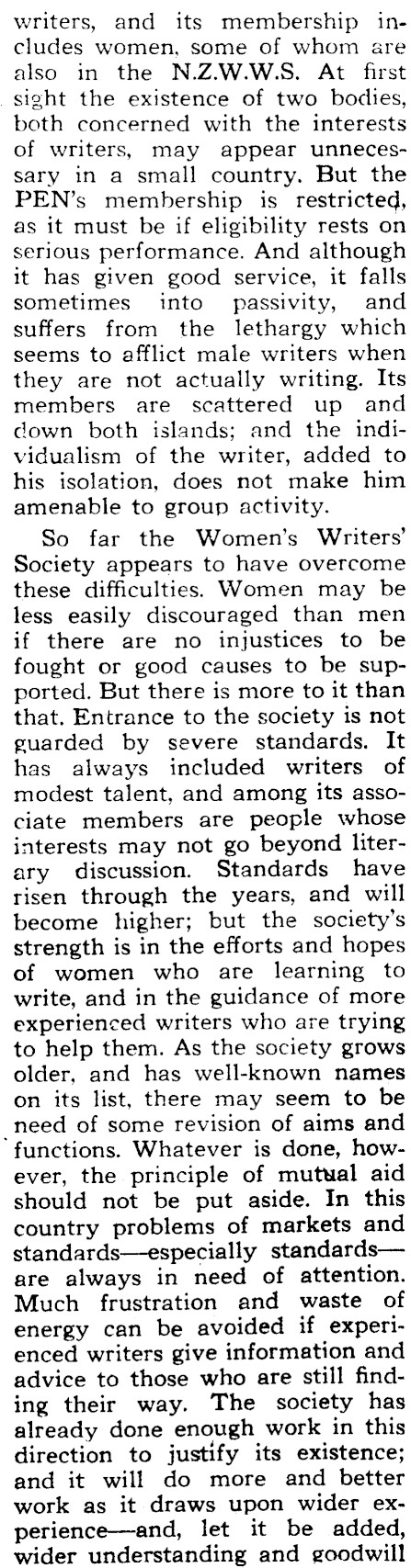 writers, and its membership includes women, some of whom are also in the N.Z.W.W.S. At first sight the existence of two bodies, both concerned with the interests of writers, may appear unnecessary in a small country. But the PEN's membership is restricted, as it must be if eligibility rests on serious performance. And although it has given good service, it falls sometimes into passivity, and suffers from the lethargy which seems to afflict male writers when they are not actually writing. Its members are scattered up and down both islands; and the individualism of the writer, added to his isolation, does not make him amenable to group activity.

So far the Women's Writers' Society appears to have overcome these difficulties. Women may be less easily discouraged than men if there are no injustices to be fought or good causes to be supported. But there is more to it than that. Entrance to the society is not guarded by severe standards. It has always included writers of modest talent, and among its associate members are people whose interests may not go beyond literary discussion. Standards have risen through the years, and will become higher; but the society's strength is in the efforts and hopes of women who are learning to write, and in the guidance of more experienced writers who are trying to help them. As the society grows older, and has well-known names on its list, there may seem to be need of some revision of aims and functions. Whatever is done, however, the principle of mutual aid should not be put aside. In this country problems of markets and standards—especially standards—are always in need of attention. Much frustration and waste of energy can be avoided if experienced writers give information and advice to those who are still finding their way. The society has already done enough work in this direction to justify its existence; and it will do more and better work as it draws upon wider experience—and, let it be added, wider understanding and goodwill